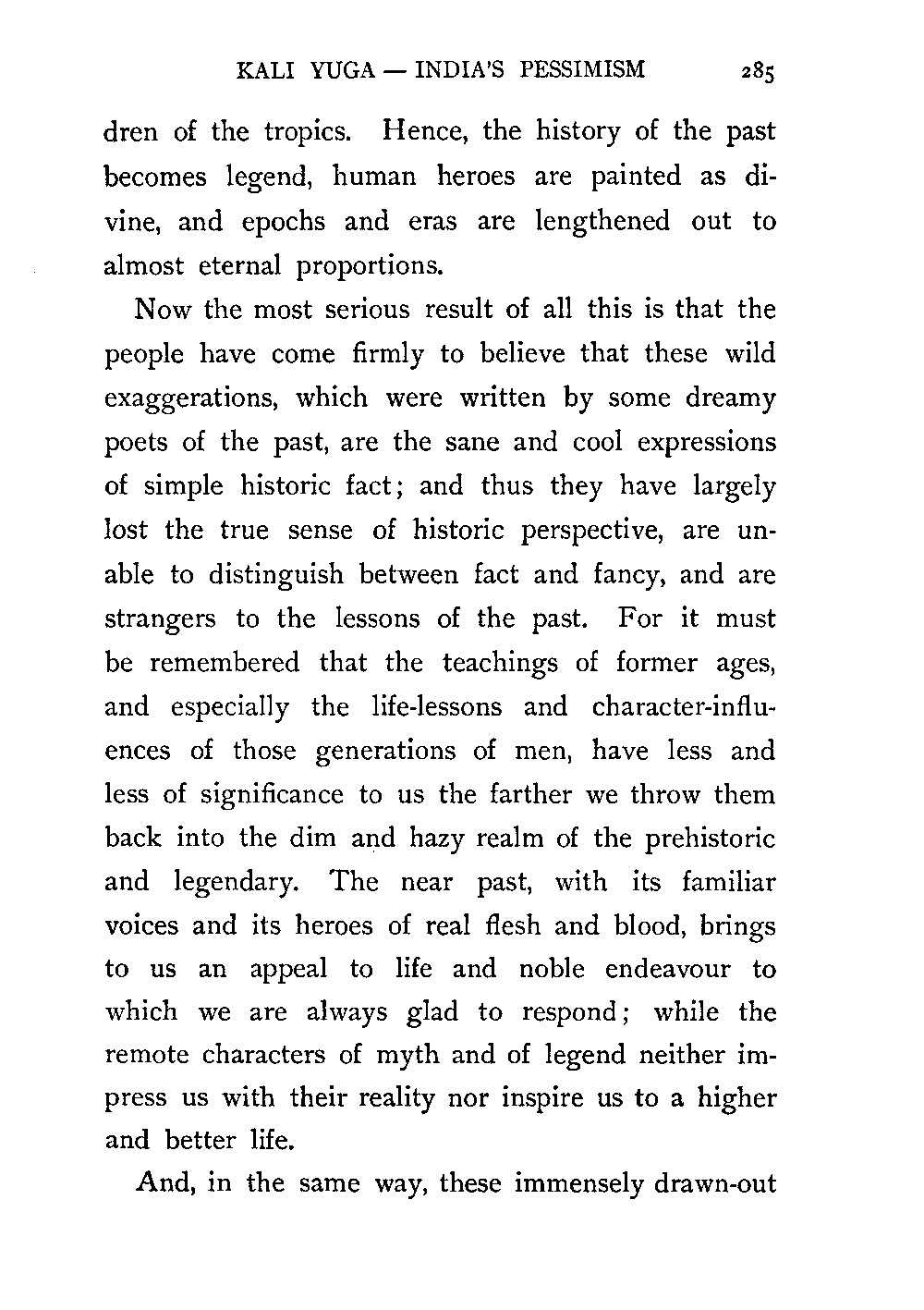 KALI YUGA — INDIA'S PESSIMISM 285

dren of the tropics. Hence, the history of the past becomes legend, human heroes are painted as divine, and epochs and eras are lengthened out to almost eternal proportions.

Now the most serious result of all this is that the people have come firmly to believe that these wild exaggerations, which were written by some dreamy poets of the past, are the sane and cool expressions of simple historic fact; and thus they have largely lost the true sense of historic perspective, are unable to distinguish between fact and fancy, and are strangers to the lessons of the past. For it must be remembered that the teachings of former ages, and especially the life-lessons and character-influences of those generations of men, have less and less of significance to us the farther we throw them back into the dim and hazy realm of the prehistoric and legendary. The near past, with its familiar voices and its heroes of real flesh and blood, brings to us an appeal to life and noble endeavour to which we are always glad to respond; while the remote characters of myth and of legend neither impress us with their reality nor inspire us to a higher and better life.

And, in the same way, these immensely drawn-out